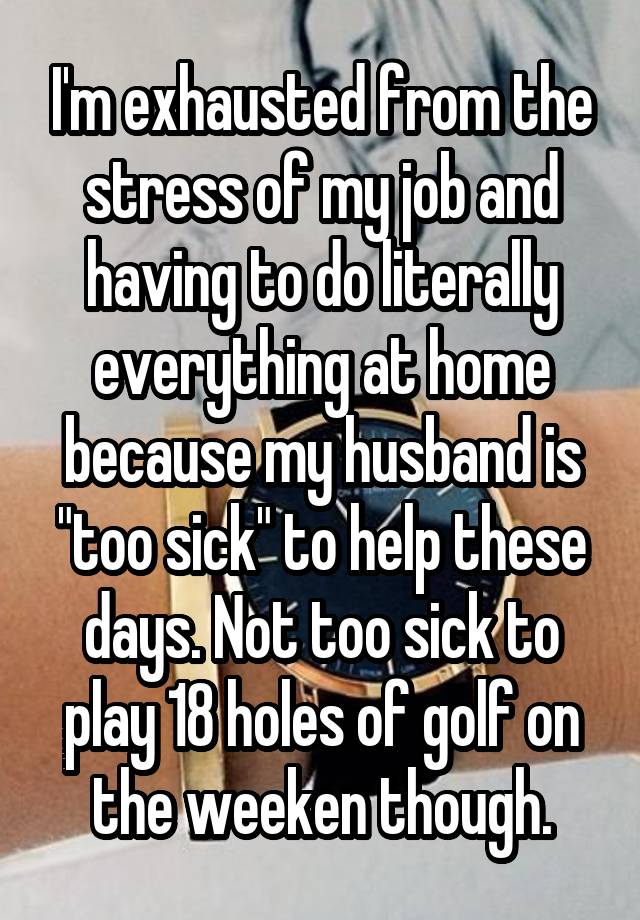 I'm exhausted from the stress of my job and having to do literally everything at home because my husband is "too sick" to help these days. Not too sick to play 18 holes of golf on the weeken though.